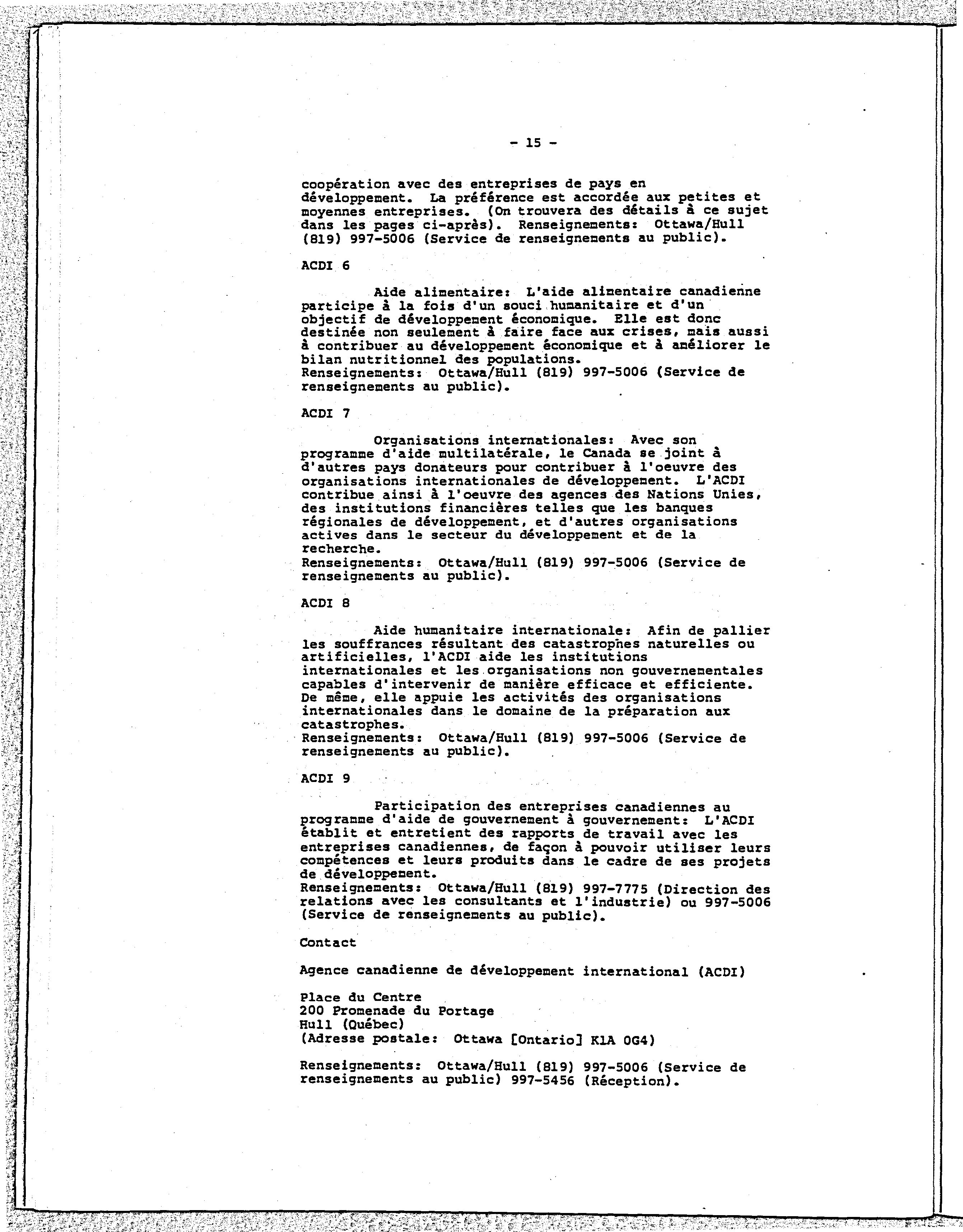 - 15 -

coopération avec des entreprises de pays en développement. La préférence est accordée aux petites et moyennes entreprises. (On trouvera des détails à ce sujet dans les pages ci-après). Renseignements: Ottawa/Hull (819) 997-5006 (Service de renseignements au public).

ACDI 6

Aide alimentaire: L'aide alimentaire canadienne participe à la fois d'un souci humanitaire et d'un objectif de développement économique. Elle est donc destinée non seulement à faire face aux crises, mais aussi à contribuer au développement économique et à améliorer le bilan nutritionnel des populations.
Renseignements: Ottawa/Hull (819) 997-5006 (Service de renseignements au public).

ACDI 7

Organisations internationales: Avec son programme d'aide multilatérale, le Canada se joint à d'autres pays donateurs pour contribuer à l'oeuvre des organisations internationales de développement. L'ACDI contribue ainsi à l'oeuvre des agences des Nations Unies, des institutions financières telles que les banques régionales de développement, et d'autres organisations actives dans le secteur du développement et de la recherche.
Renseignements: Ottawa/Hull (819) 997-5006 (Service de renseignements au public).

ACDI 8

Aide humanitaire internationale: Afin de pallier les souffrances résultant des catastrophes naturelles ou artificielles, l'ACDI aide les institutions internationales et les organisations non gouvernementales capables d'intervenir de manière efficace et efficiente. De même, elle appuie les activités des organisations internationales dans le domaine de la préparation aux catastrophes.
Renseignements: Ottawa/Hull (819) 997-5006 (Service de renseignements au public).

ACDI 9

Participation des entreprises canadiennes au programme d'aide de gouvernement à gouvernement: L'ACDI établit et entretient des rapports de travail avec les entreprises canadiennes, de façon à pouvoir utiliser leurs compétences et leurs produits dans le cadre de ses projets de développement.
Renseignements: Ottawa/Hull (819) 997-7775 (Direction des relations avec les consultants et l'industrie) ou 997-5006 (Service de renseignements au public).

Contact

Agence canadienne de développement international (ACDI)

Place du Centre
200 Promenade du Portage
Hull (Québec)
(Adresse postale: Ottawa [Ontario] K1A 0G4)

Renseignements: Ottawa/Hull (819) 997-5006 (Service de renseignements au public) 997-5456 (Réception).